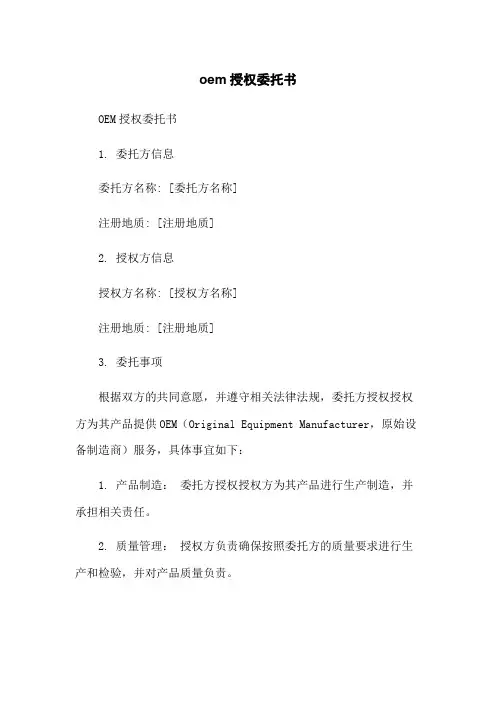 oem 授权委托书

OEM 授权委托书

1. 委托方信息

委托方名称: [委托方名称]

注册地质: [注册地质]

2. 授权方信息

授权方名称: [授权方名称]

注册地质: [注册地质]

3. 委托事项

根据双方的共同意愿，并遵守相关法律法规，委托方授权授权方为其产品提供 OEM（Original Equipment Manufacturer，原始设备制造商）服务，具体事宜如下：

1. 产品制造： 委托方授权授权方为其产品进行生产制造，并承担相关责任。

2. 质量管理： 授权方负责确保按照委托方的质量要求进行生产和检验，并对产品质量负责。